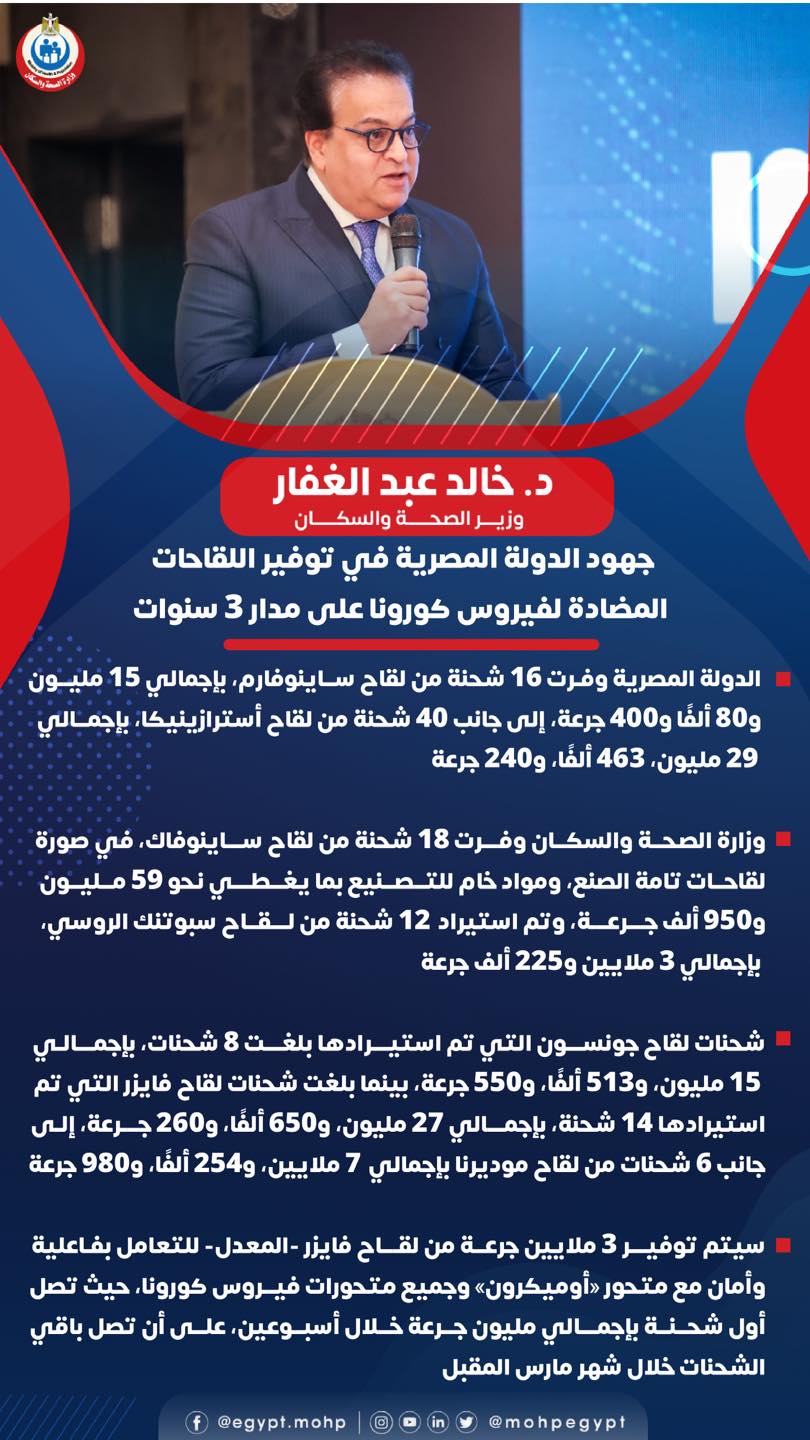 وزارة الصحة والسكان

د. خالد عبد الغفار
وزير الصحة والسكان

جهود الدولة المصرية في توفير اللقاحات المضادة لفيروس كورونا على مدار 3 سنوات

الدولة المصرية وفرت 16 شحنة من لقاح ساينوفارم، بإجمالي 15 مليون و80 ألفًا و400 جرعة، إلى جانب 40 شحنة من لقاح أسترازينيكا، بإجمالي 29 مليون، 463 ألفًا، و240 جرعة

وزارة الصحة والسكان وفرت 18 شحنة من لقاح ساينوفاك، في صورة لقاحات تامة الصنع، ومواد خام للتصنيع بما يغطي نحو 59 مليون و950 ألف جرعة، وتم استيراد 12 شحنة من لقاح سبوتنك الروسي، بإجمالي 3 ملايين و225 ألف جرعة

شحنات لقاح جونسون التي تم استيرادها بلغت 8 شحنات، بإجمالي 15 مليون، و513 ألفًا، و550 جرعة، بينما بلغت شحنات لقاح فايزر التي تم استيرادها 14 شحنة، بإجمالي 27 مليون، و650 ألفًا، و260 جرعة، إلى جانب 6 شحنات من لقاح موديرنا بإجمالي 7 ملايين، و254 ألفًا، و980 جرعة

سيتم توفير 3 ملايين جرعة من لقاح فايزر -المعدل- للتعامل بفاعلية وأمان مع متحور «أوميكرون» وجميع متحورات فيروس كورونا، حيث تصل أول شحنة بإجمالي مليون جرعة خلال أسبوعين، على أن تصل باقي الشحنات خلال شهر مارس المقبل

@egypt.mohp | @mohpegypt